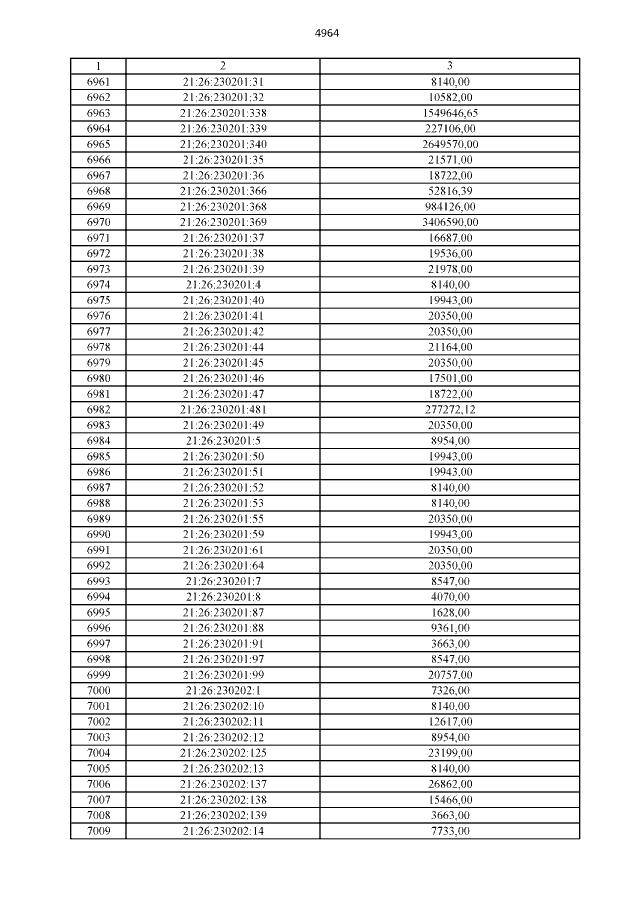 4964

| 1 | 2 | 3 |
|---|---|---|
| 6961 | 21:26:230201:31 | 8140,00 |
| 6962 | 21:26:230201:32 | 10582,00 |
| 6963 | 21:26:230201:338 | 1549646,65 |
| 6964 | 21:26:230201:339 | 227106,00 |
| 6965 | 21:26:230201:340 | 2649570,00 |
| 6966 | 21:26:230201:35 | 21571,00 |
| 6967 | 21:26:230201:36 | 18722,00 |
| 6968 | 21:26:230201:366 | 52816,39 |
| 6969 | 21:26:230201:368 | 984126,00 |
| 6970 | 21:26:230201:369 | 3406590,00 |
| 6971 | 21:26:230201:37 | 16687,00 |
| 6972 | 21:26:230201:38 | 19536,00 |
| 6973 | 21:26:230201:39 | 21978,00 |
| 6974 | 21:26:230201:4 | 8140,00 |
| 6975 | 21:26:230201:40 | 19943,00 |
| 6976 | 21:26:230201:41 | 20350,00 |
| 6977 | 21:26:230201:42 | 20350,00 |
| 6978 | 21:26:230201:44 | 21164,00 |
| 6979 | 21:26:230201:45 | 20350,00 |
| 6980 | 21:26:230201:46 | 17501,00 |
| 6981 | 21:26:230201:47 | 18722,00 |
| 6982 | 21:26:230201:481 | 277272,12 |
| 6983 | 21:26:230201:49 | 20350,00 |
| 6984 | 21:26:230201:5 | 8954,00 |
| 6985 | 21:26:230201:50 | 19943,00 |
| 6986 | 21:26:230201:51 | 19943,00 |
| 6987 | 21:26:230201:52 | 8140,00 |
| 6988 | 21:26:230201:53 | 8140,00 |
| 6989 | 21:26:230201:55 | 20350,00 |
| 6990 | 21:26:230201:59 | 19943,00 |
| 6991 | 21:26:230201:61 | 20350,00 |
| 6992 | 21:26:230201:64 | 20350,00 |
| 6993 | 21:26:230201:7 | 8547,00 |
| 6994 | 21:26:230201:8 | 4070,00 |
| 6995 | 21:26:230201:87 | 1628,00 |
| 6996 | 21:26:230201:88 | 9361,00 |
| 6997 | 21:26:230201:91 | 3663,00 |
| 6998 | 21:26:230201:97 | 8547,00 |
| 6999 | 21:26:230201:99 | 20757,00 |
| 7000 | 21:26:230202:1 | 7326,00 |
| 7001 | 21:26:230202:10 | 8140,00 |
| 7002 | 21:26:230202:11 | 12617,00 |
| 7003 | 21:26:230202:12 | 8954,00 |
| 7004 | 21:26:230202:125 | 23199,00 |
| 7005 | 21:26:230202:13 | 8140,00 |
| 7006 | 21:26:230202:137 | 26862,00 |
| 7007 | 21:26:230202:138 | 15466,00 |
| 7008 | 21:26:230202:139 | 3663,00 |
| 7009 | 21:26:230202:14 | 7733,00 |